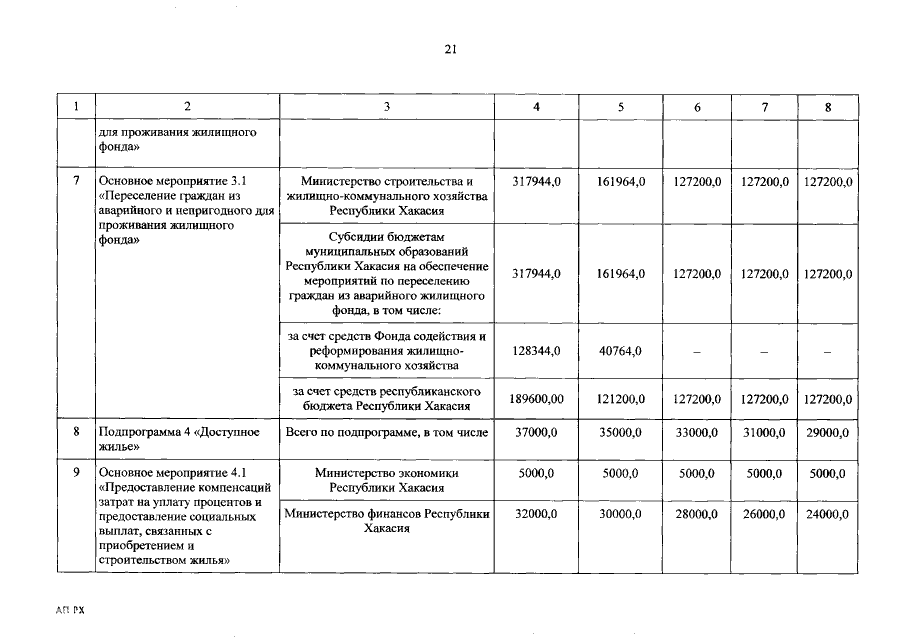 21

| 1 | 2 | 3 | 4 | 5 | 6 | 7 | 8 |
|---|---|---|---|---|---|---|---|
| | для проживания жилищного фонда» | | | | | | |
| 7 | Основное мероприятие 3.1 «Переселение граждан из аварийного и непригодного для проживания жилищного фонда» | Министерство строительства и жилищно-коммунального хозяйства Республики Хакасия | 317944,0 | 161964,0 | 127200,0 | 127200,0 | 127200,0 |
| | | Субсидии бюджетам муниципальных образований Республики Хакасия на обеспечение мероприятий по переселению граждан из аварийного жилищного фонда, в том числе: | 317944,0 | 161964,0 | 127200,0 | 127200,0 | 127200,0 |
| | | за счет средств Фонда содействия и реформирования жилищно-коммунального хозяйства | 128344,0 | 40764,0 | – | – | – |
| | | за счет средств республиканского бюджета Республики Хакасия | 189600,00 | 121200,0 | 127200,0 | 127200,0 | 127200,0 |
| 8 | Подпрограмма 4 «Доступное жилье» | Всего по подпрограмме, в том числе | 37000,0 | 35000,0 | 33000,0 | 31000,0 | 29000,0 |
| 9 | Основное мероприятие 4.1 «Предоставление компенсаций затрат на уплату процентов и предоставление социальных выплат, связанных с приобретением и строительством жилья» | Министерство экономики Республики Хакасия | 5000,0 | 5000,0 | 5000,0 | 5000,0 | 5000,0 |
| | | Министерство финансов Республики Хакасия | 32000,0 | 30000,0 | 28000,0 | 26000,0 | 24000,0 |

АП РХ